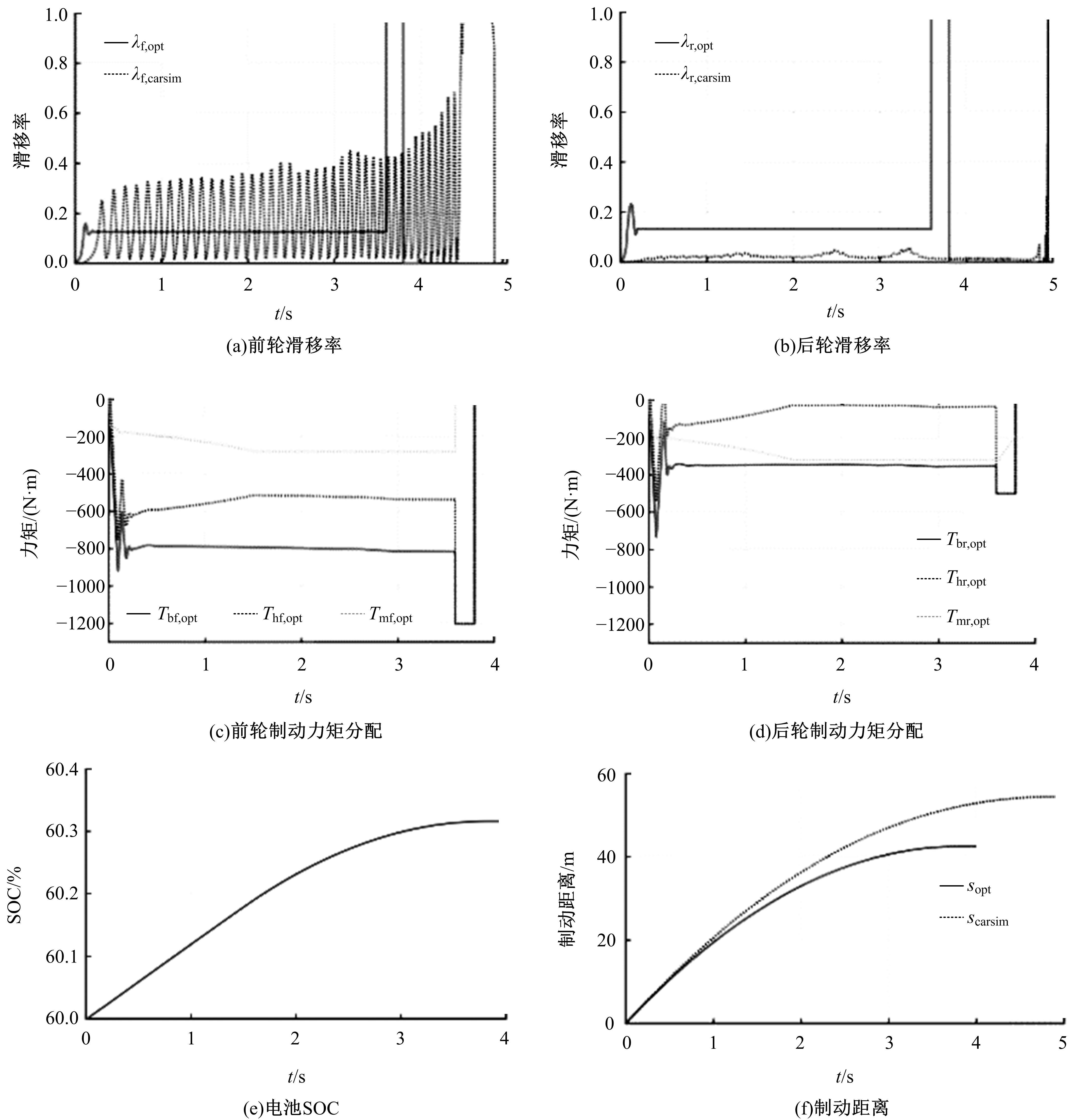 1.0
0.8
0.6
0.4
0.2
0.0
滑移率
$\lambda_{f,opt}$
$\lambda_{f,carsim}$
0 1 2 3 4 5
$t$/s
(a)前轮滑移率

1.0
0.8
0.6
0.4
0.2
0.0
滑移率
$\lambda_{r,opt}$
$\lambda_{r,carsim}$
0 1 2 3 4 5
$t$/s
(b)后轮滑移率

0
−200
−400
−600
−800
−1000
−1200
力矩/(N·m)
$T_{bf,opt}$ $T_{hf,opt}$ $T_{mf,opt}$
0 1 2 3 4
$t$/s
(c)前轮制动力矩分配

0
−200
−400
−600
−800
−1000
−1200
力矩/(N·m)
$T_{br,opt}$
$T_{hr,opt}$
$T_{mr,opt}$
0 1 2 3 4
$t$/s
(d)后轮制动力矩分配

60.4
60.3
60.2
60.1
60.0
SOC/%
0 1 2 3 4
$t$/s
(e)电池SOC

60
40
20
0
制动距离/m
$s_{opt}$
$s_{carsim}$
0 1 2 3 4 5
$t$/s
(f)制动距离